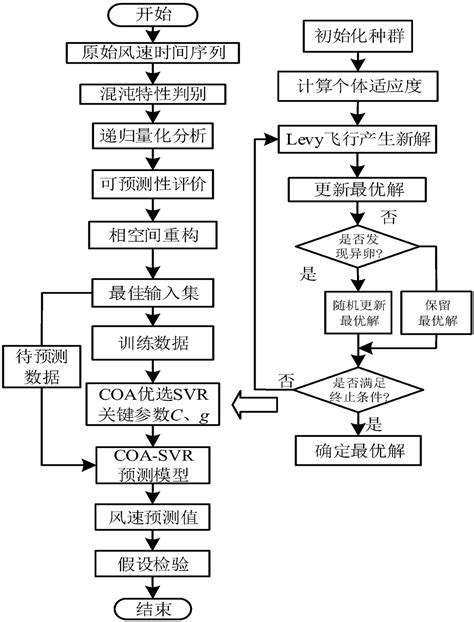 开始

原始风速时间序列

混沌特性判别

递归量化分析

可预测性评价

相空间重构

最佳输入集

训练数据

待预测数据

COA优选SVR关键参数$C$、$g$

COA-SVR预测模型

风速预测值

假设检验

结束

初始化种群

计算个体适应度

Levy飞行产生新解

更新最优解

否

是否发现异卵?

是

随机更新最优解

保留最优解

否

是否满足终止条件?

是

确定最优解